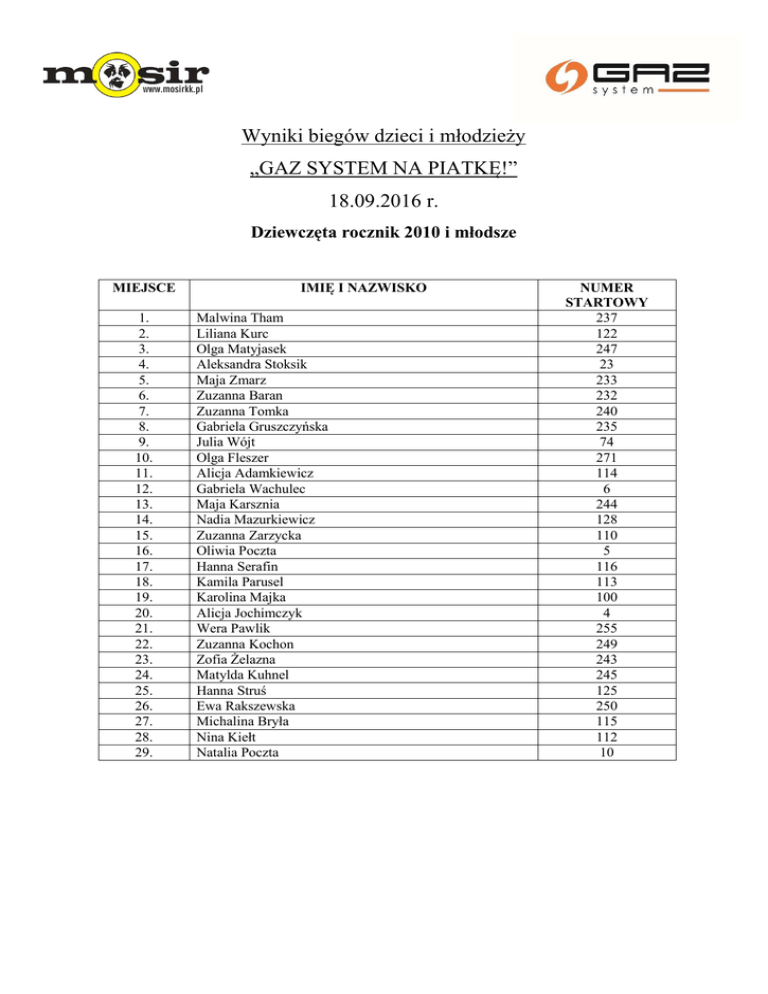 mosir www.mosirkk.pl

GAZ system

Wyniki biegów dzieci i młodzieży

„GAZ SYSTEM NA PIATKĘ!”

18.09.2016 r.

Dziewczęta rocznik 2010 i młodsze

| MIEJSCE | IMIĘ I NAZWISKO | NUMER STARTOWY |
|---|---|---|
| 1. | Malwina Tham | 237 |
| 2. | Liliana Kurc | 122 |
| 3. | Olga Matyjasek | 247 |
| 4. | Aleksandra Stoksik | 23 |
| 5. | Maja Zmarz | 233 |
| 6. | Zuzanna Baran | 232 |
| 7. | Zuzanna Tomka | 240 |
| 8. | Gabriela Gruszczyńska | 235 |
| 9. | Julia Wójt | 74 |
| 10. | Olga Fleszer | 271 |
| 11. | Alicja Adamkiewicz | 114 |
| 12. | Gabriela Wachulec | 6 |
| 13. | Maja Karsznia | 244 |
| 14. | Nadia Mazurkiewicz | 128 |
| 15. | Zuzanna Zarzycka | 110 |
| 16. | Oliwia Poczta | 5 |
| 17. | Hanna Serafin | 116 |
| 18. | Kamila Parusel | 113 |
| 19. | Karolina Majka | 100 |
| 20. | Alicja Jochimczyk | 4 |
| 21. | Wera Pawlik | 255 |
| 22. | Zuzanna Kochon | 249 |
| 23. | Zofia Żelazna | 243 |
| 24. | Matylda Kuhnel | 245 |
| 25. | Hanna Struś | 125 |
| 26. | Ewa Rakszewska | 250 |
| 27. | Michalina Bryła | 115 |
| 28. | Nina Kiełt | 112 |
| 29. | Natalia Poczta | 10 |